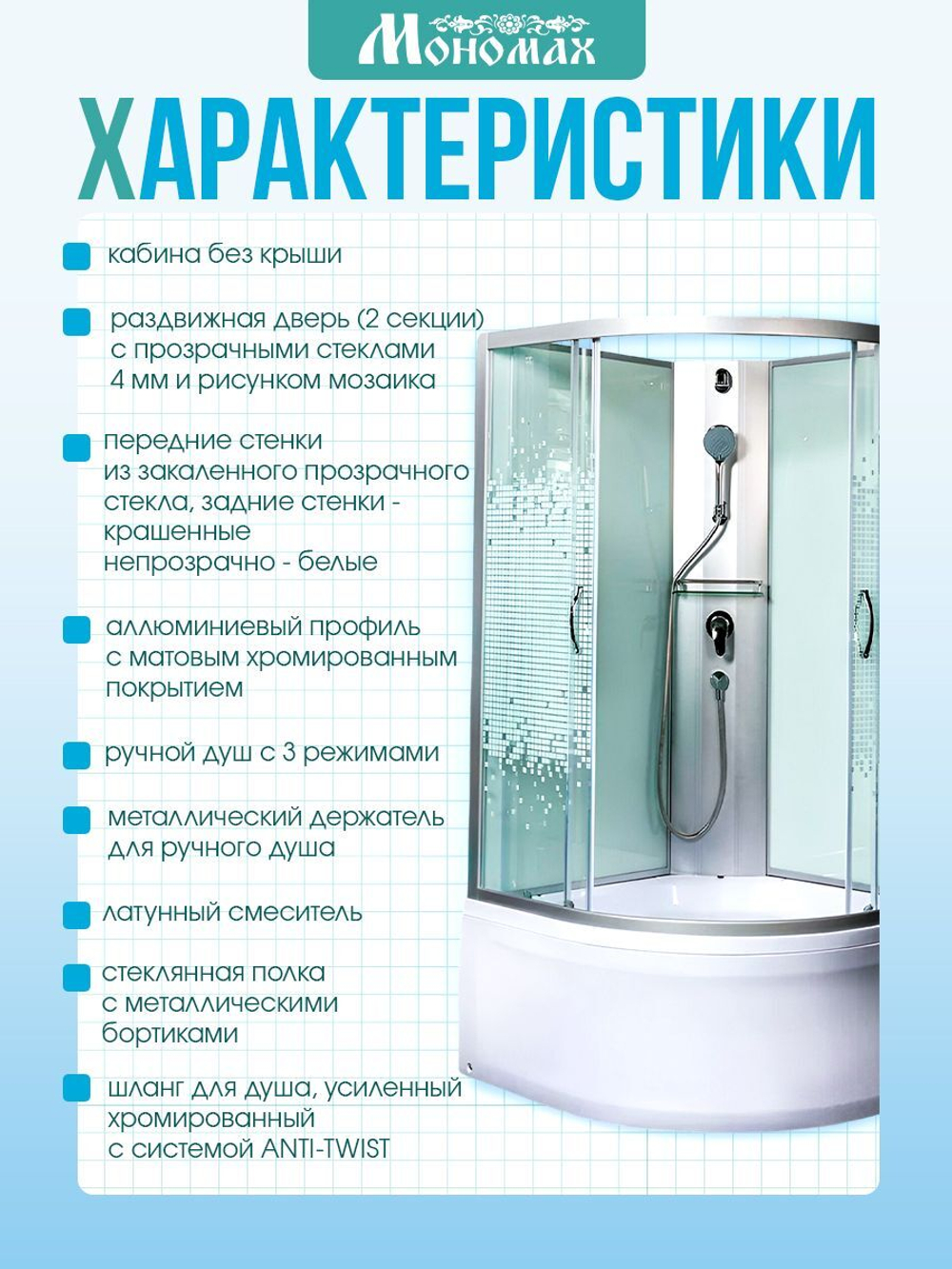 Мономах

ХАРАКТЕРИСТИКИ

кабина без крыши

раздвижная дверь (2 секции) с прозрачными стеклами 4 мм и рисунком мозаика

передние стенки из закаленного прозрачного стекла, задние стенки - крашенные непрозрачно - белые

аллюминиевый профиль с матовым хромированным покрытием

ручной душ с 3 режимами

металлический держатель для ручного душа

латунный смеситель

стеклянная полка с металлическими бортиками

шланг для душа, усиленный хромированный с системой ANTI-TWIST